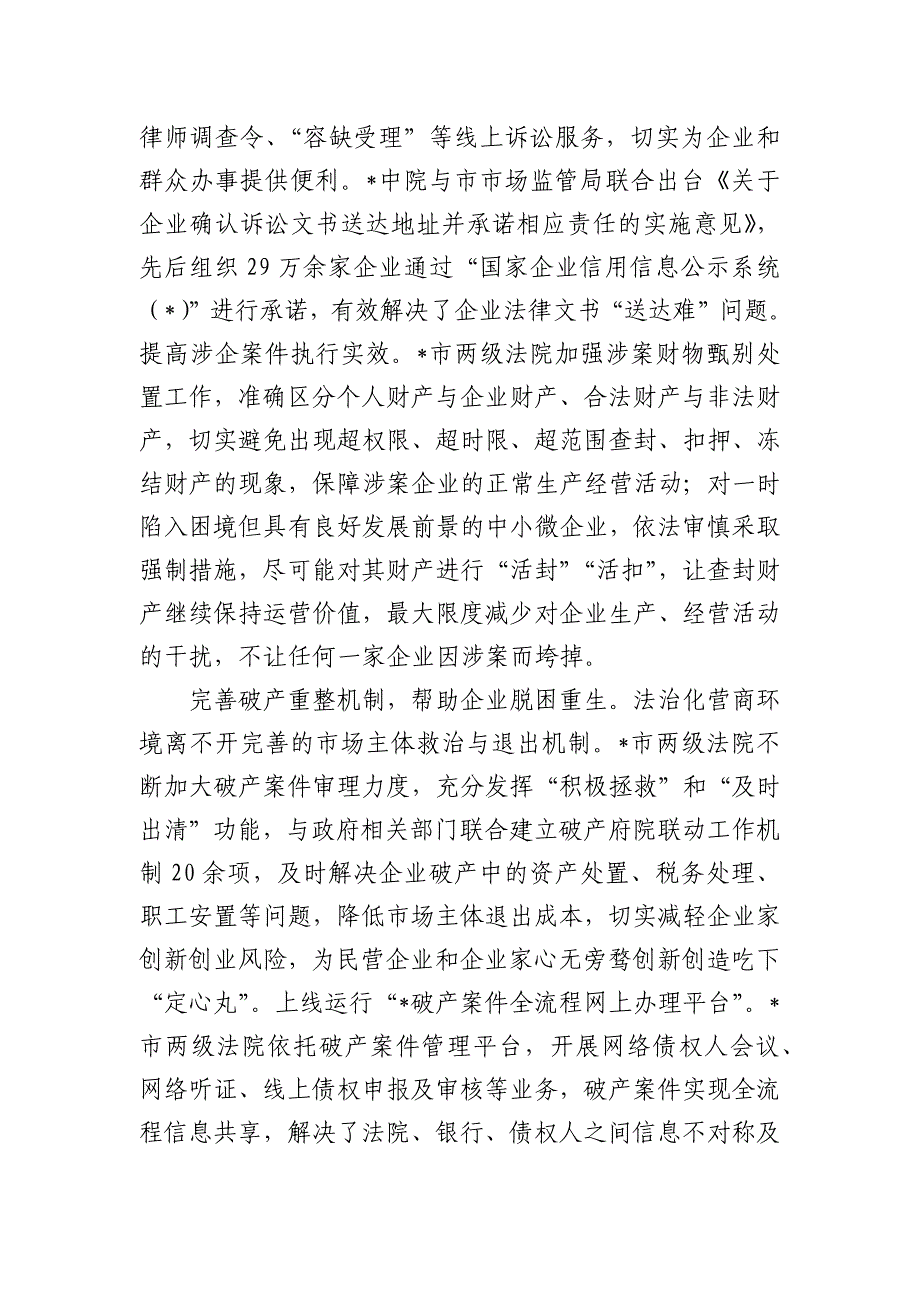 律师调查令、“容缺受理”等线上诉讼服务，切实为企业和群众办事提供便利。*中院与市市场监管局联合出台《关于企业确认诉讼文书送达地址并承诺相应责任的实施意见》，先后组织29万余家企业通过“国家企业信用信息公示系统（*)”进行承诺，有效解决了企业法律文书“送达难”问题。提高涉企案件执行实效。*市两级法院加强涉案财物甄别处置工作，准确区分个人财产与企业财产、合法财产与非法财产，切实避免出现超权限、超时限、超范围查封、扣押、冻结财产的现象，保障涉案企业的正常生产经营活动；对一时陷入困境但具有良好发展前景的中小微企业，依法审慎采取强制措施，尽可能对其财产进行“活封”“活扣”，让查封财产继续保持运营价值，最大限度减少对企业生产、经营活动的干扰，不让任何一家企业因涉案而垮掉。

完善破产重整机制，帮助企业脱困重生。法治化营商环境离不开完善的市场主体救治与退出机制。*市两级法院不断加大破产案件审理力度，充分发挥“积极拯救”和“及时出清”功能，与政府相关部门联合建立破产府院联动工作机制20余项，及时解决企业破产中的资产处置、税务处理、职工安置等问题，降低市场主体退出成本，切实减轻企业家创新创业风险，为民营企业和企业家心无旁骛创新创造吃下“定心丸”。上线运行“*破产案件全流程网上办理平台”。*市两级法院依托破产案件管理平台，开展网络债权人会议、网络听证、线上债权申报及审核等业务，破产案件实现全流程信息共享，解决了法院、银行、债权人之间信息不对称及